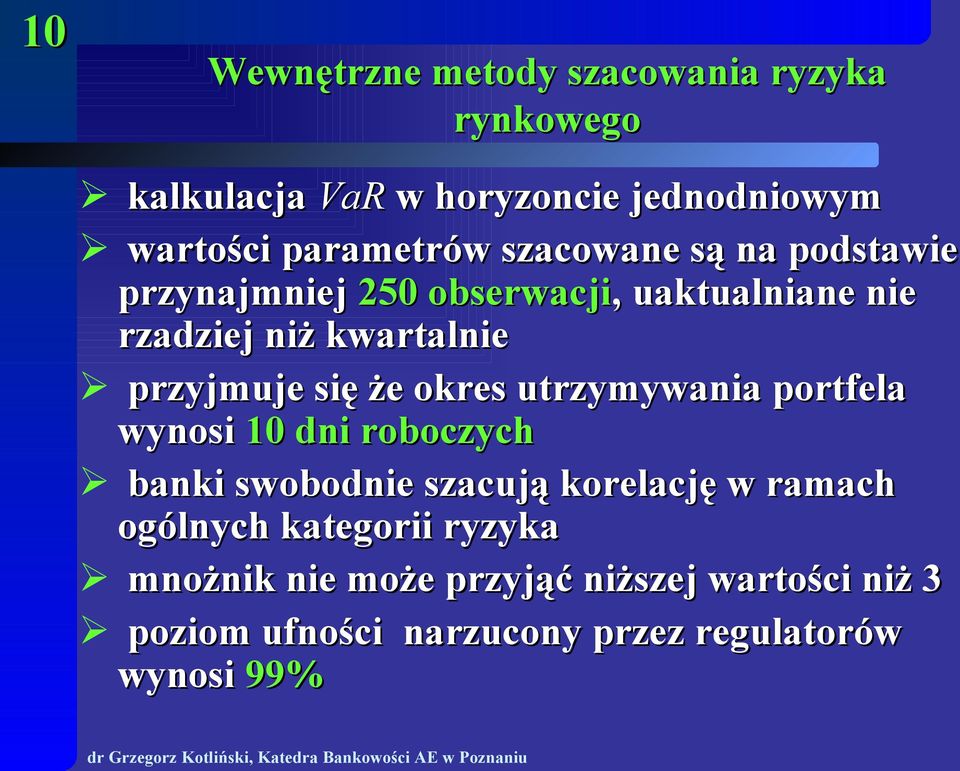 10

Wewnętrzne metody szacowania ryzyka rynkowego

➢ kalkulacja VaR w horyzoncie jednodniowym

➢ wartości parametrów szacowane są na podstawie przynajmniej 250 obserwacji, uaktualniane nie rzadziej niż kwartalnie

➢ przyjmuje się że okres utrzymywania portfela wynosi 10 dni roboczych

➢ banki swobodnie szacują korelację w ramach ogólnych kategorii ryzyka

➢ mnożnik nie może przyjąć niższej wartości niż 3

➢ poziom ufności narzucony przez regulatorów wynosi 99%

dr Grzegorz Kotliński, Katedra Bankowości AE w Poznaniu